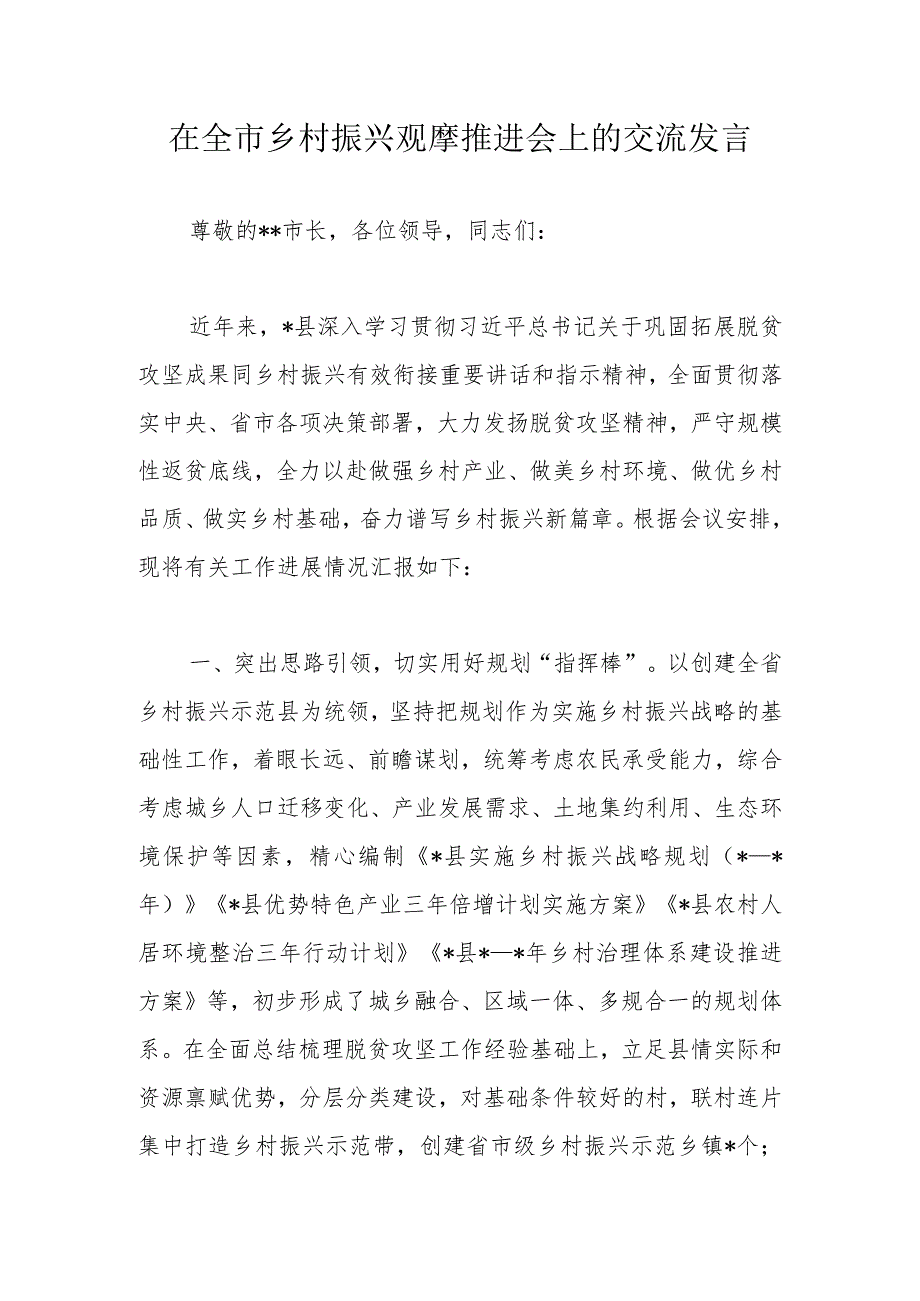 在全市乡村振兴观摩推进会上的交流发言

尊敬的**市长，各位领导，同志们：

近年来，*县深入学习贯彻习近平总书记关于巩固拓展脱贫攻坚成果同乡村振兴有效衔接重要讲话和指示精神，全面贯彻落实中央、省市各项决策部署，大力发扬脱贫攻坚精神，严守规模性返贫底线，全力以赴做强乡村产业、做美乡村环境、做优乡村品质、做实乡村基础，奋力谱写乡村振兴新篇章。根据会议安排，现将有关工作进展情况汇报如下：

一、突出思路引领，切实用好规划“指挥棒”。以创建全省乡村振兴示范县为统领，坚持把规划作为实施乡村振兴战略的基础性工作，着眼长远、前瞻谋划，统筹考虑农民承受能力，综合考虑城乡人口迁移变化、产业发展需求、土地集约利用、生态环境保护等因素，精心编制《*县实施乡村振兴战略规划（*—*年）》《*县优势特色产业三年倍增计划实施方案》《*县农村人居环境整治三年行动计划》《*县*—*年乡村治理体系建设推进方案》等，初步形成了城乡融合、区域一体、多规合一的规划体系。在全面总结梳理脱贫攻坚工作经验基础上，立足县情实际和资源禀赋优势，分层分类建设，对基础条件较好的村，联村连片集中打造乡村振兴示范带，创建省市级乡村振兴示范乡镇*个；